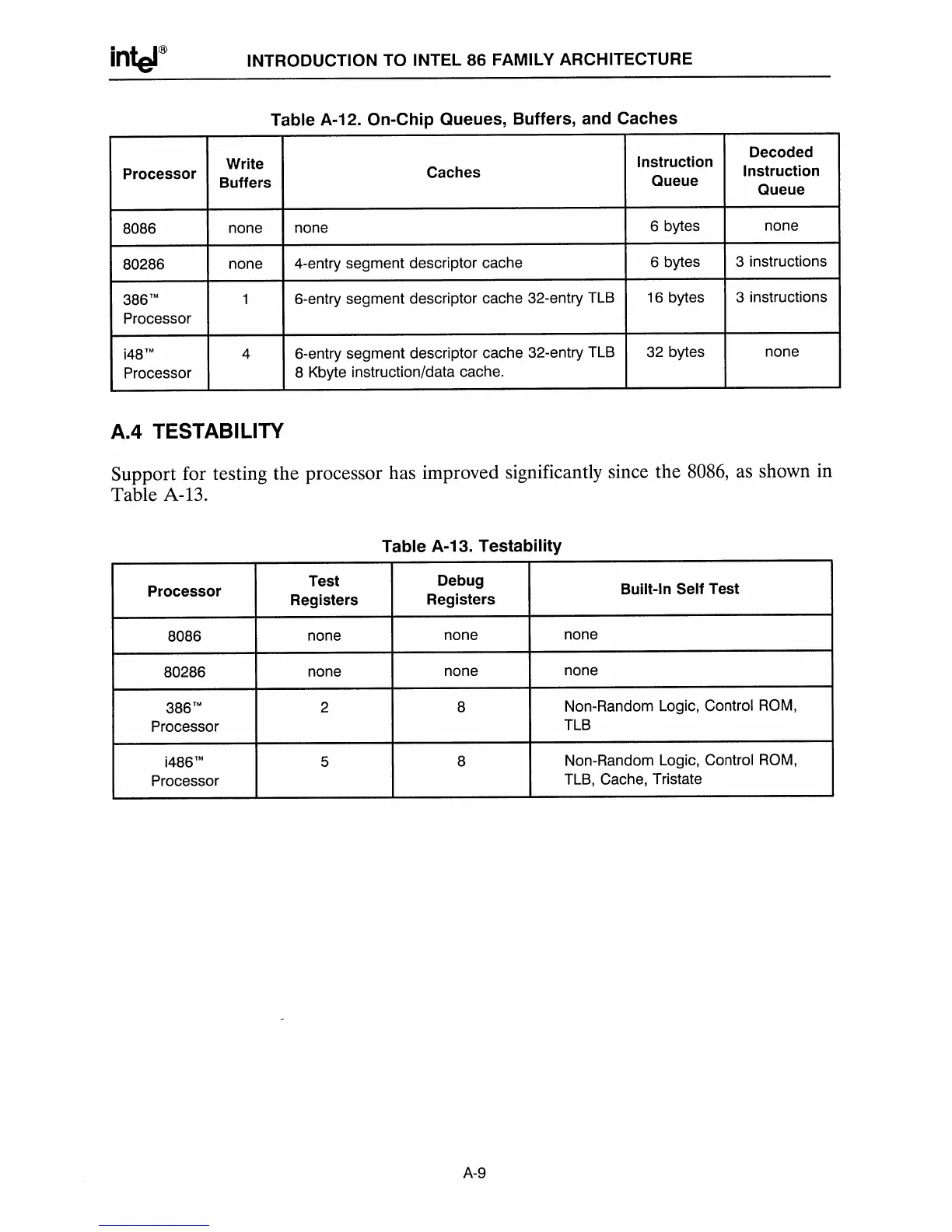 intel®   INTRODUCTION TO INTEL 86 FAMILY ARCHITECTURE

Table A-12. On-Chip Queues, Buffers, and Caches

| Processor | Write Buffers | Caches | Instruction Queue | Decoded Instruction Queue |
|---|---|---|---|---|
| 8086 | none | none | 6 bytes | none |
| 80286 | none | 4-entry segment descriptor cache | 6 bytes | 3 instructions |
| 386™ Processor | 1 | 6-entry segment descriptor cache 32-entry TLB | 16 bytes | 3 instructions |
| i48™ Processor | 4 | 6-entry segment descriptor cache 32-entry TLB 8 Kbyte instruction/data cache. | 32 bytes | none |

A.4 TESTABILITY

Support for testing the processor has improved significantly since the 8086, as shown in Table A-13.

Table A-13. Testability

| Processor | Test Registers | Debug Registers | Built-In Self Test |
|---|---|---|---|
| 8086 | none | none | none |
| 80286 | none | none | none |
| 386™ Processor | 2 | 8 | Non-Random Logic, Control ROM, TLB |
| i486™ Processor | 5 | 8 | Non-Random Logic, Control ROM, TLB, Cache, Tristate |

A-9